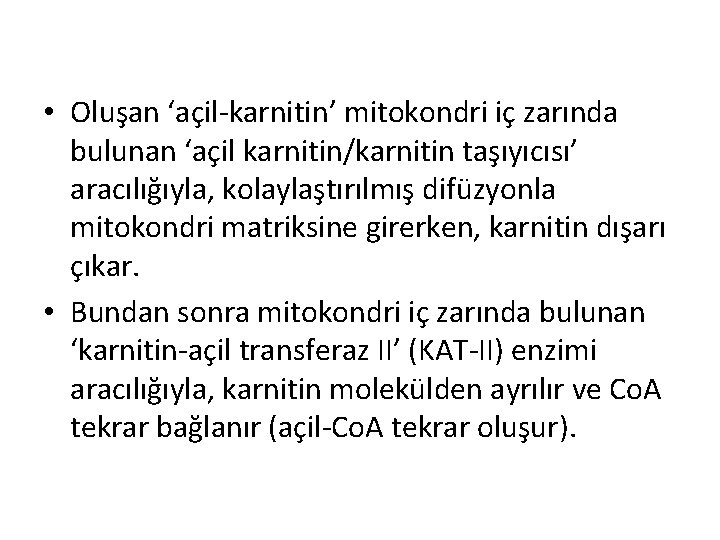 • Oluşan ‘açil-karnitin’ mitokondri iç zarında bulunan ‘açil karnitin/karnitin taşıyıcısı’ aracılığıyla, kolaylaştırılmış difüzyonla mitokondri matriksine girerken, karnitin dışarı çıkar.

• Bundan sonra mitokondri iç zarında bulunan ‘karnitin-açil transferaz II’ (KAT-II) enzimi aracılığıyla, karnitin molekülden ayrılır ve CoA tekrar bağlanır (açil-CoA tekrar oluşur).